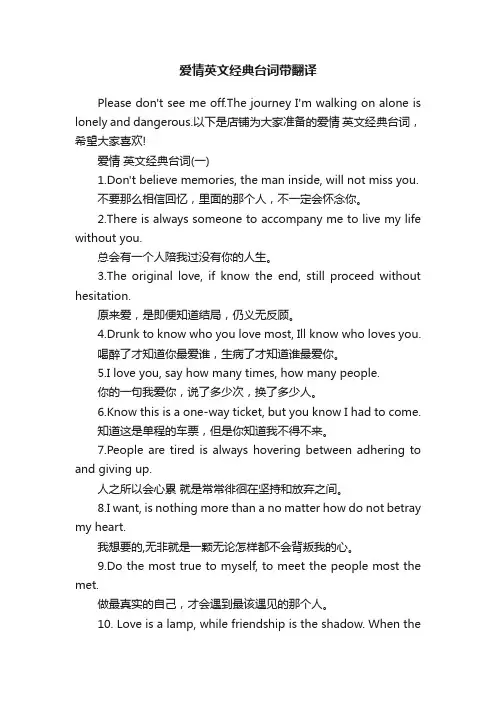 爱情英文经典台词带翻译

Please don't see me off.The journey I'm walking on alone is lonely and dangerous.以下是店铺为大家准备的爱情 英文经典台词，希望大家喜欢!

爱情 英文经典台词(一)

1.Don't believe memories, the man inside, will not miss you.

不要那么相信回忆，里面的那个人，不一定会怀念你。

2.There is always someone to accompany me to live my life without you.

总会有一个人陪我过没有你的人生。

3.The original love, if know the end, still proceed without hesitation.

原来爱，是即便知道结局，仍义无反顾。

4.Drunk to know who you love most, Ill know who loves you.

喝醉了才知道你最爱谁，生病了才知道谁最爱你。

5.I love you, say how many times, how many people.

你的一句我爱你，说了多少次，换了多少人。

6.Know this is a one-way ticket, but you know I had to come.

知道这是单程的车票，但是你知道我不得不来。

7.People are tired is always hovering between adhering to and giving up.

人之所以会心累 就是常常徘徊在坚持和放弃之间。

8.I want, is nothing more than a no matter how do not betray my heart.

我想要的,无非就是一颗无论怎样都不会背叛我的心。

9.Do the most true to myself, to meet the people most the met.

做最真实的自己，才会遇到最该遇见的那个人。

10. Love is a lamp, while friendship is the shadow. When the